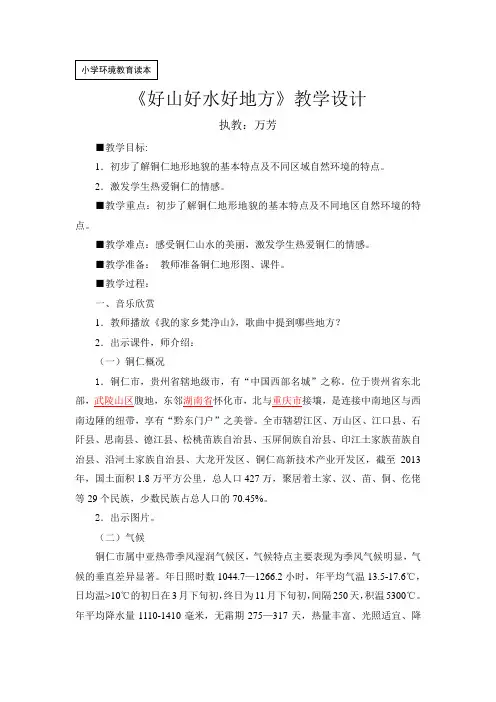 小学环境教育读本

《好山好水好地方》教学设计

执教：万芳

■教学目标:

1．初步了解铜仁地形地貌的基本特点及不同区域自然环境的特点。

2．激发学生热爱铜仁的情感。

■教学重点：初步了解铜仁地形地貌的基本特点及不同地区自然环境的特点。

■教学难点：感受铜仁山水的美丽，激发学生热爱铜仁的情感。

■教学准备：　教师准备铜仁地形图、课件。

■教学过程：

一、音乐欣赏

1．教师播放《我的家乡梵净山》，歌曲中提到哪些地方？

2．出示课件，师介绍：

（一）铜仁概况

1．铜仁市，贵州省辖地级市，有“中国西部名城”之称，位于贵州省东北部，武陵山区腹地，东邻湖南省怀化市，北与重庆市接壤，是连接中南地区与西南边陲的纽带，享有“黔东门户”之美誉。全市辖碧江区、万山区、江口县、石阡县、思南县、德江县、松桃苗族自治县、玉屏侗族自治县、印江土家族苗族自治县、沿河土家族自治县、大龙开发区、铜仁高新技术产业开发区，截至 2013 年，国土面积 1.8 万平方公里，总人口 427 万，聚居着土家、汉、苗、侗、仡佬等 29 个民族，少数民族占总人口的 70.45%。

2．出示图片。

（二）气候

铜仁市属中亚热带季风湿润气候区，气候特点主要表现为季风气候明显，气候的垂直差异显著。年日照时数 1044.7—1266.2 小时，年平均气温 13.5-17.6℃，日均温>10℃的初日在 3 月下旬初，终日为 11 月下旬初，间隔 250 天，积温 5300℃。年平均降水量 1110-1410 毫米，无霜期 275—317 天，热量丰富、光照适宜、降